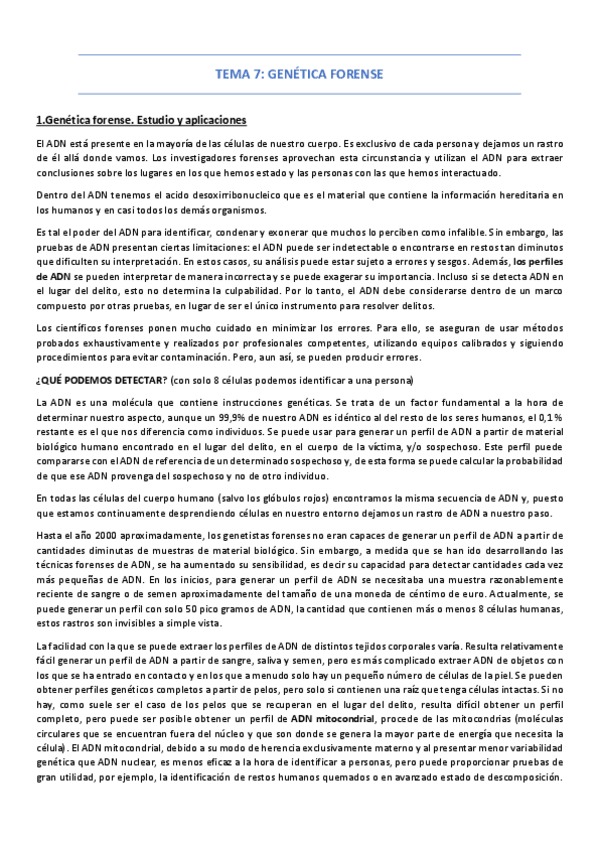 TEMA 7: GENÉTICA FORENSE

1.Genética forense. Estudio y aplicaciones

El ADN está presente en la mayoría de las células de nuestro cuerpo. Es exclusivo de cada persona y dejamos un rastro de él allá donde vamos. Los investigadores forenses aprovechan esta circunstancia y utilizan el ADN para extraer conclusiones sobre los lugares en los que hemos estado y las personas con las que hemos interactuado.

Dentro del ADN tenemos el acido desoxirribonucleico que es el material que contiene la información hereditaria en los humanos y en casi todos los demás organismos.

Es tal el poder del ADN para identificar, condenar y exonerar que muchos lo perciben como infalible. Sin embargo, las pruebas de ADN presentan ciertas limitaciones: el ADN puede ser indetectable o encontrarse en restos tan diminutos que dificulten su interpretación. En estos casos, su análisis puede estar sujeto a errores y sesgos. Además, los perfiles de ADN se pueden interpretar de manera incorrecta y se puede exagerar su importancia. Incluso si se detecta ADN en el lugar del delito, esto no determina la culpabilidad. Por lo tanto, el ADN debe considerarse dentro de un marco compuesto por otras pruebas, en lugar de ser el único instrumento para resolver delitos.

Los científicos forenses ponen mucho cuidado en minimizar los errores. Para ello, se aseguran de usar métodos probados exhaustivamente y realizados por profesionales competentes, utilizando equipos calibrados y siguiendo procedimientos para evitar contaminación. Pero, aun así, se pueden producir errores.

¿QUÉ PODEMOS DETECTAR? (con solo 8 células podemos identificar a una persona)

La ADN es una molécula que contiene instrucciones genéticas. Se trata de un factor fundamental a la hora de determinar nuestro aspecto, aunque un 99,9% de nuestro ADN es idéntico al del resto de los seres humanos, el 0,1% restante es el que nos diferencia como individuos. Se puede usar para generar un perfil de ADN a partir de material biológico humano encontrado en el lugar del delito, en el cuerpo de la víctima, y/o sospechoso. Este perfil puede compararse con el ADN de referencia de un determinado sospechoso y, de esta forma se puede calcular la probabilidad de que ese ADN provenga del sospechoso y no de otro individuo.

En todas las células del cuerpo humano (salvo los glóbulos rojos) encontramos la misma secuencia de ADN y, puesto que estamos continuamente desprendiendo células en nuestro entorno dejamos un rastro de ADN a nuestro paso.

Hasta el año 2000 aproximadamente, los genetistas forenses no eran capaces de generar un perfil de ADN a partir de cantidades diminutas de muestras de material biológico. Sin embargo, a medida que se han ido desarrollando las técnicas forenses de ADN, se ha aumentado su sensibilidad, es decir su capacidad para detectar cantidades cada vez más pequeñas de ADN. En los inicios, para generar un perfil de ADN se necesitaba una muestra razonablemente reciente de sangre o de semen aproximadamente del tamaño de una moneda de céntimo de euro. Actualmente, se puede generar un perfil con solo 50 pico gramos de ADN, la cantidad que contienen más o menos 8 células humanas, estos rastros son invisibles a simple vista.

La facilidad con la que se puede extraer los perfiles de ADN de distintos tejidos corporales varía. Resulta relativamente fácil generar un perfil de ADN a partir de sangre, saliva y semen, pero es más complicado extraer ADN de objetos con los que se ha entrado en contacto y en los que a menudo solo hay un pequeño número de células de la piel. Se pueden obtener perfiles genéticos completos a partir de pelos, pero solo si contienen una raíz que tenga células intactas. Si no hay, como suele ser el caso de los pelos que se recuperan en el lugar del delito, resulta difícil obtener un perfil completo, pero puede ser posible obtener un perfil de ADN mitocondrial, procede de las mitocondrias (moléculas circulares que se encuentran fuera del núcleo y que son donde se genera la mayor parte de energía que necesita la célula). El ADN mitocondrial, debido a su modo de herencia exclusivamente materno y al presentar menor variabilidad genética que ADN nuclear, es menos eficaz a la hora de identificar a personas, pero puede proporcionar pruebas de gran utilidad, por ejemplo, la identificación de restos humanos quemados o en avanzado estado de descomposición.